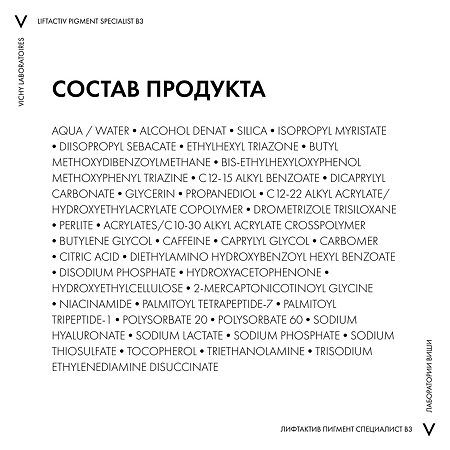 V LIFTACTIV PIGMENT SPECIALIST B3

VICHY LABORATOIRES

СОСТАВ ПРОДУКТА

AQUA / WATER • ALCOHOL DENAT • SILICA • ISOPROPYL MYRISTATE • DIISOPROPYL SEBACATE • ETHYLHEXYL TRIAZONE • BUTYL METHOXYDIBENZOYLMETHANE • BIS-ETHYLHEXYLOXYPHENOL METHOXYPHENYL TRIAZINE • C12-15 ALKYL BENZOATE • DICAPRYLYL CARBONATE • GLYCERIN • PROPANEDIOL • C12-22 ALKYL ACRYLATE/ HYDROXYETHYLACRYLATE COPOLYMER • DROMETRIZOLE TRISILOXANE • PERLITE • ACRYLATES/C10-30 ALKYL ACRYLATE CROSSPOLYMER • BUTYLENE GLYCOL • CAFFEINE • CAPRYLYL GLYCOL • CARBOMER • CITRIC ACID • DIETHYLAMINO HYDROXYBENZOYL HEXYL BENZOATE • DISODIUM PHOSPHATE • HYDROXYACETOPHENONE • HYDROXYETHYLCELLULOSE • 2-MERCAPTONICOTINOYL GLYCINE • NIACINAMIDE • PALMITOYL TETRAPEPTIDE-7 • PALMITOYL TRIPEPTIDE-1 • POLYSORBATE 20 • POLYSORBATE 60 • SODIUM HYALURONATE • SODIUM LACTATE • SODIUM PHOSPHATE • SODIUM THIOSULFATE • TOCOPHEROL • TRIETHANOLAMINE • TRISODIUM ETHYLENEDIAMINE DISUCCINATE

ЛАБОРАТОРИИ ВИШИ

ЛИФТАКТИВ ПИГМЕНТ СПЕЦИАЛИСТ B3 V